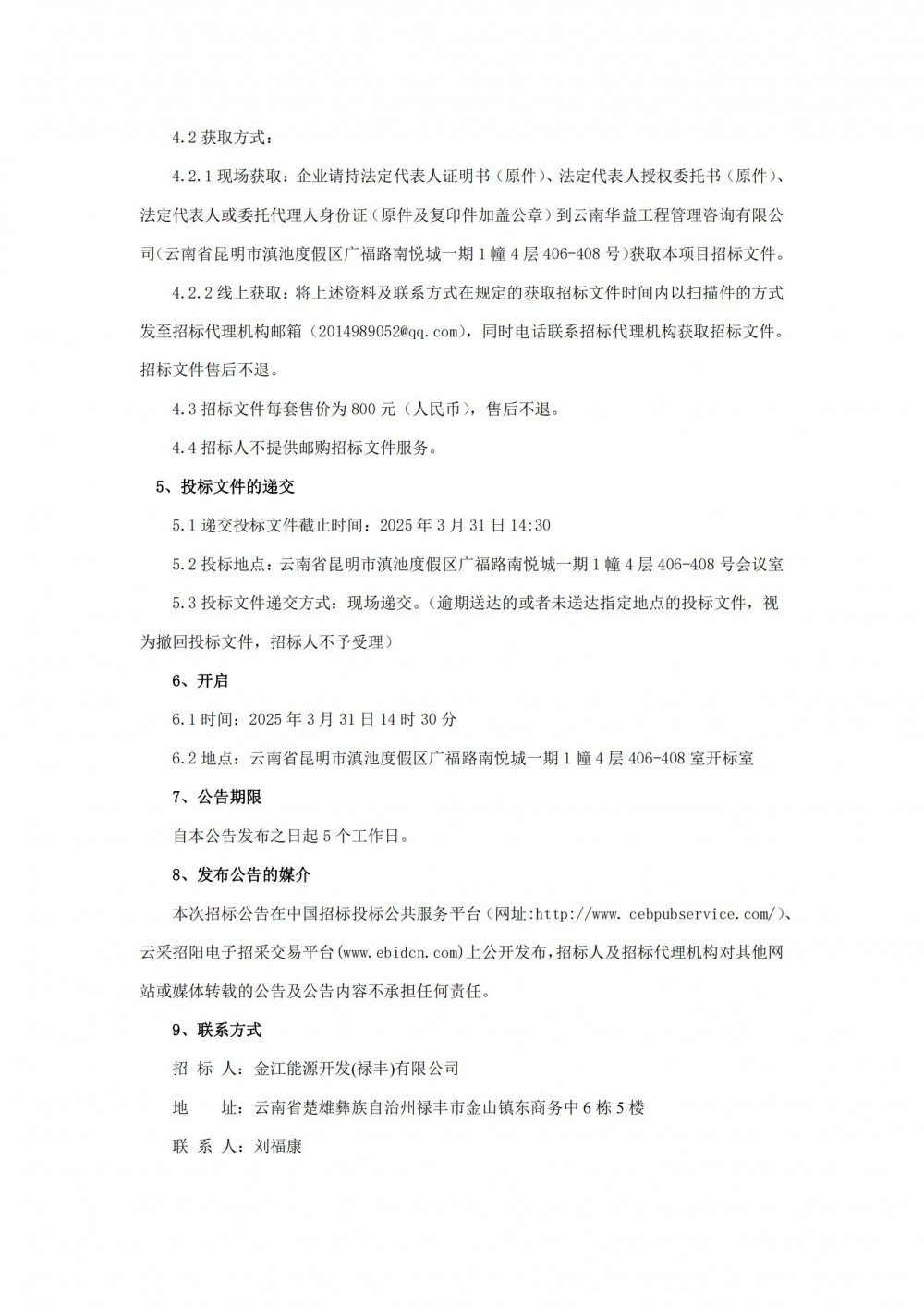 4.2 获取方式：

4.2.1 现场获取：企业请持法定代表人证明书（原件）、法定代表人授权委托书（原件）、法定代表人或委托代理人身份证（原件及复印件加盖公章）到云南华益工程管理咨询有限公司（云南省昆明市滇池度假区广福路南悦城一期 1 幢 4 层 406-408 号）获取本项目招标文件。

4.2.2 线上获取：将上述资料及联系方式在规定的获取招标文件时间内以扫描件的方式发至招标代理机构邮箱（2014989052@qq.com），同时电话联系招标代理机构获取招标文件。招标文件售后不退。

4.3 招标文件每套售价为 800 元（人民币），售后不退。

4.4 招标人不提供邮购招标文件服务。

5、投标文件的递交

5.1 递交投标文件截止时间：2025 年 3 月 31 日 14:30

5.2 投标地点：云南省昆明市滇池度假区广福路南悦城一期 1 幢 4 层 406-408 号会议室

5.3 投标文件递交方式：现场递交。（逾期送达的或者未送达指定地点的投标文件，视为撤回投标文件，招标人不予受理）

6、开启

6.1 时间：2025 年 3 月 31 日 14 时 30 分

6.2 地点：云南省昆明市滇池度假区广福路南悦城一期 1 幢 4 层 406-408 室开标室

7、公告期限

自本公告发布之日起 5 个工作日。

8、发布公告的媒介

本次招标公告在中国招标投标公共服务平台（网址:http://www.cebpubservice.com/）、云采招阳电子招采交易平台(www.ebidcn.com)上公开发布，招标人及招标代理机构对其他网站或媒体转载的公告及公告内容不承担任何责任。

9、联系方式

招 标 人：金江能源开发(禄丰)有限公司

地　　址：云南省楚雄彝族自治州禄丰市金山镇东商务中 6 栋 5 楼

联 系 人：刘福康